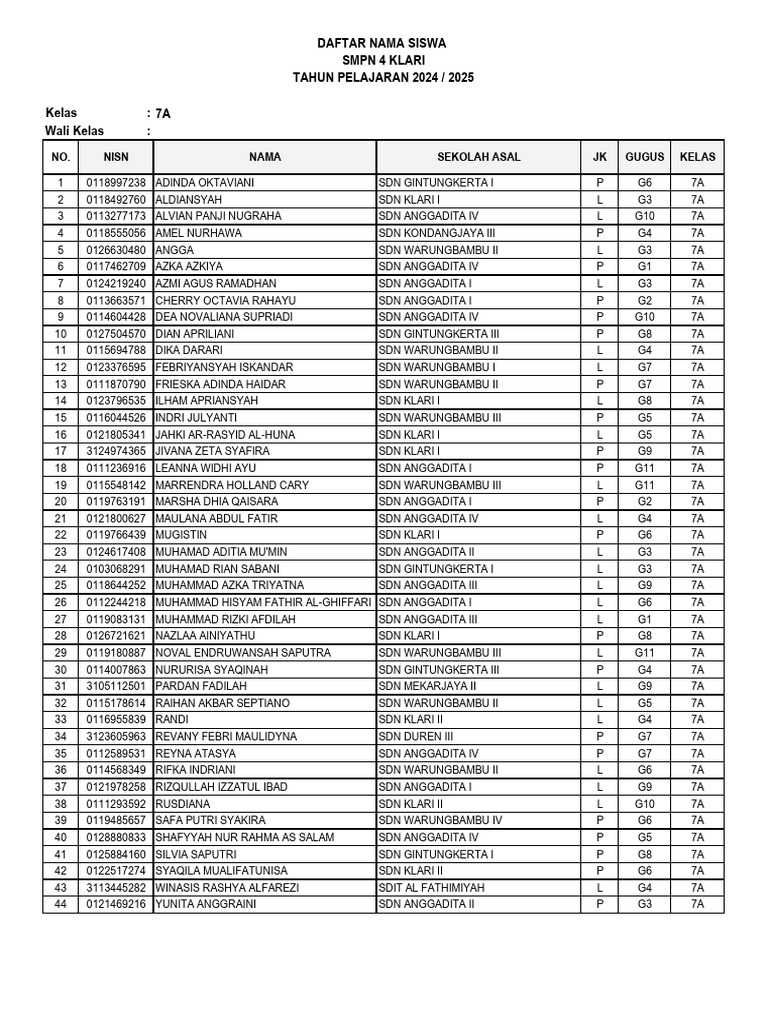 DAFTAR NAMA SISWA
SMPN 4 KLARI
TAHUN PELAJARAN 2024 / 2025

Kelas : 7A
Wali Kelas :

| NO. | NISN | NAMA | SEKOLAH ASAL | JK | GUGUS | KELAS |
|---|---|---|---|---|---|---|
| 1 | 0118997238 | ADINDA OKTAVIANI | SDN GINTUNGKERTA I | P | G6 | 7A |
| 2 | 0118492760 | ALDIANSYAH | SDN KLARI I | L | G3 | 7A |
| 3 | 0113277173 | ALVIAN PANJI NUGRAHA | SDN ANGGADITA IV | L | G10 | 7A |
| 4 | 0118555056 | AMEL NURHAWA | SDN KONDANGJAYA III | P | G4 | 7A |
| 5 | 0126630480 | ANGGA | SDN WARUNGBAMBU II | L | G3 | 7A |
| 6 | 0117462709 | AZKA AZKIYA | SDN ANGGADITA IV | P | G1 | 7A |
| 7 | 0124219240 | AZMI AGUS RAMADHAN | SDN ANGGADITA I | L | G3 | 7A |
| 8 | 0113663571 | CHERRY OCTAVIA RAHAYU | SDN ANGGADITA I | P | G2 | 7A |
| 9 | 0114604428 | DEA NOVALIANA SUPRIADI | SDN ANGGADITA IV | P | G10 | 7A |
| 10 | 0127504570 | DIAN APRILIANI | SDN GINTUNGKERTA III | P | G8 | 7A |
| 11 | 0115694788 | DIKA DARARI | SDN WARUNGBAMBU II | L | G4 | 7A |
| 12 | 0123376595 | FEBRIYANSYAH ISKANDAR | SDN WARUNGBAMBU I | L | G7 | 7A |
| 13 | 0111870790 | FRIESKA ADINDA HAIDAR | SDN WARUNGBAMBU II | P | G7 | 7A |
| 14 | 0123796535 | ILHAM APRIANSYAH | SDN KLARI I | L | G8 | 7A |
| 15 | 0116044526 | INDRI JULYANTI | SDN WARUNGBAMBU III | P | G5 | 7A |
| 16 | 0121805341 | JAHKI AR-RASYID AL-HUNA | SDN KLARI I | L | G5 | 7A |
| 17 | 3124974365 | JIVANA ZETA SYAFIRA | SDN KLARI I | P | G9 | 7A |
| 18 | 0111236916 | LEANNA WIDHI AYU | SDN ANGGADITA I | P | G11 | 7A |
| 19 | 0115548142 | MARRENDRA HOLLAND CARY | SDN WARUNGBAMBU III | L | G11 | 7A |
| 20 | 0119763191 | MARSHA DHIA QAISARA | SDN ANGGADITA I | P | G2 | 7A |
| 21 | 0121800627 | MAULANA ABDUL FATIR | SDN ANGGADITA IV | L | G4 | 7A |
| 22 | 0119766439 | MUGISTIN | SDN KLARI I | P | G6 | 7A |
| 23 | 0124617408 | MUHAMAD ADITIA MU'MIN | SDN ANGGADITA II | L | G3 | 7A |
| 24 | 0103068291 | MUHAMAD RIAN SABANI | SDN GINTUNGKERTA I | L | G3 | 7A |
| 25 | 0118644252 | MUHAMMAD AZKA TRIYATNA | SDN ANGGADITA III | L | G9 | 7A |
| 26 | 0112244218 | MUHAMMAD HISYAM FATHIR AL-GHIFFARI | SDN ANGGADITA I | L | G6 | 7A |
| 27 | 0119083131 | MUHAMMAD RIZKI AFDILAH | SDN ANGGADITA III | L | G1 | 7A |
| 28 | 0126721621 | NAZLAA AINIYATHU | SDN KLARI I | P | G8 | 7A |
| 29 | 0119180887 | NOVAL ENDRUWANSAH SAPUTRA | SDN WARUNGBAMBU III | L | G11 | 7A |
| 30 | 0114007863 | NURURISA SYAQINAH | SDN GINTUNGKERTA III | P | G4 | 7A |
| 31 | 3105112501 | PARDAN FADILAH | SDN MEKARJAYA II | L | G9 | 7A |
| 32 | 0115178614 | RAIHAN AKBAR SEPTIANO | SDN WARUNGBAMBU II | L | G5 | 7A |
| 33 | 0116955839 | RANDI | SDN KLARI II | L | G4 | 7A |
| 34 | 3123605963 | REVANY FEBRI MAULIDYNA | SDN DUREN III | P | G7 | 7A |
| 35 | 0112589531 | REYNA ATASYA | SDN ANGGADITA IV | P | G7 | 7A |
| 36 | 0114568349 | RIFKA INDRIANI | SDN WARUNGBAMBU II | L | G6 | 7A |
| 37 | 0121978258 | RIZQULLAH IZZATUL IBAD | SDN ANGGADITA I | L | G9 | 7A |
| 38 | 0111293592 | RUSDIANA | SDN KLARI II | L | G10 | 7A |
| 39 | 0119485657 | SAFA PUTRI SYAKIRA | SDN WARUNGBAMBU IV | P | G6 | 7A |
| 40 | 0128880833 | SHAFYYAH NUR RAHMA AS SALAM | SDN ANGGADITA IV | P | G5 | 7A |
| 41 | 0125884160 | SILVIA SAPUTRI | SDN GINTUNGKERTA I | P | G8 | 7A |
| 42 | 0122517274 | SYAQILA MUALIFATUNISA | SDN KLARI II | P | G6 | 7A |
| 43 | 3113445282 | WINASIS RASHYA ALFAREZI | SDIT AL FATHIMIYAH | L | G4 | 7A |
| 44 | 0121469216 | YUNITA ANGGRAINI | SDN ANGGADITA II | P | G3 | 7A |